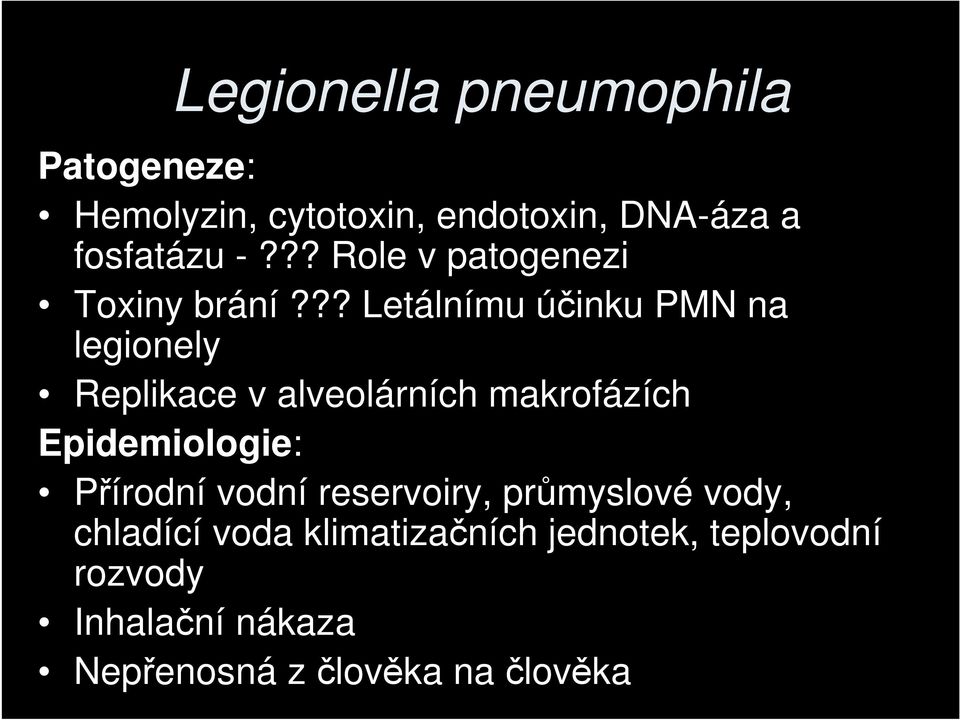 Legionella pneumophila

Patogeneze:

• Hemolyzin, cytotoxin, endotoxin, DNA-áza a fosfatázu - ??? Role v patogenezi
• Toxiny brání ??? Letálnímu účinku PMN na legionely
• Replikace v alveolárních makrofázích

Epidemiologie:

• Přírodní vodní reservoiry, průmyslové vody, chladící voda klimatizačních jednotek, teplovodní rozvody
• Inhalační nákaza
• Nepřenosná z člověka na člověka